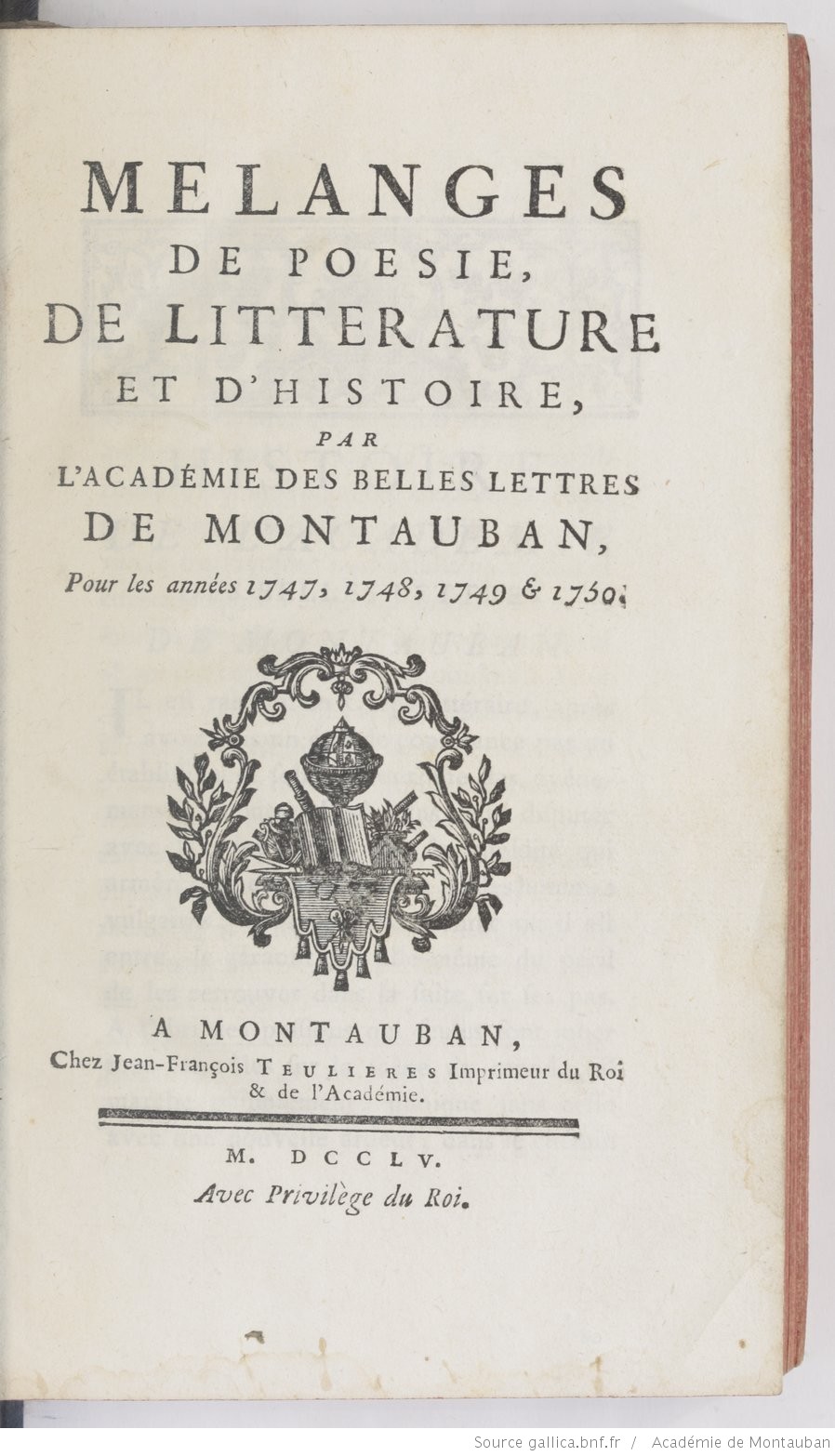 MELANGES
DE POESIE,
DE LITTERATURE
ET D'HISTOIRE,
PAR
L'ACADÉMIE DES BELLES LETTRES
DE MONTAUBAN,
Pour les années 1747, 1748, 1749 & 1750.

A MONTAUBAN,
Chez Jean-François TEULIERES Imprimeur du Roi & de l'Académie.

M. DCCLV.
Avec Privilège du Roi.

Source gallica.bnf.fr / Académie de Montauban